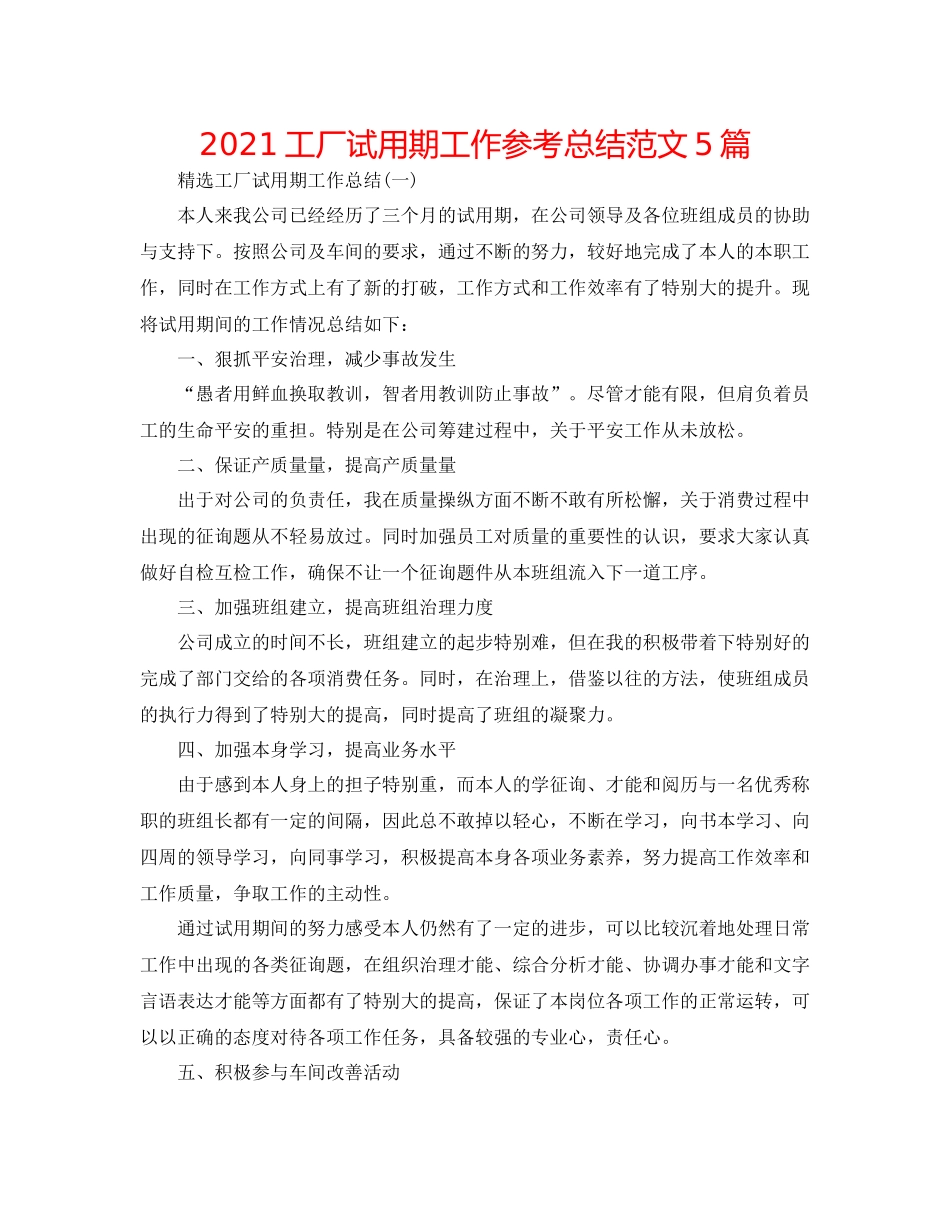 2021 工厂试用期工作参考总结范文 5 篇

精选工厂试用期工作总结(一)

本人来我公司已经经历了三个月的试用期，在公司领导及各位班组成员的协助与支持下。按照公司及车间的要求，通过不断的努力，较好地完成了本人的本职工作，同时在工作方式上有了新的打破，工作方式和工作效率有了特别大的提升。现将试用期间的工作情况总结如下：

一、狠抓平安治理，减少事故发生

“愚者用鲜血换取教训，智者用教训防止事故”。尽管才能有限，但肩负着员工的生命平安的重担。特别是在公司筹建过程中，关于平安工作从未放松。

二、保证产质量量，提高产质量量

出于对公司的负责任，我在质量操纵方面不断不敢有所松懈，关于消费过程中出现的征询题从不轻易放过。同时加强员工对质量的重要性的认识，要求大家认真做好自检互检工作，确保不让一个征询题件从本班组流入下一道工序。

三、加强班组建立，提高班组治理力度

公司成立的时间不长，班组建立的起步特别难，但在我的积极带着下特别好的完成了部门交给的各项消费任务。同时，在治理上，借鉴以往的方法，使班组成员的执行力得到了特别大的提高，同时提高了班组的凝聚力。

四、加强本身学习，提高业务水平

由于感到本人身上的担子特别重，而本人的学征询、才能和阅历与一名优秀称职的班组长都有一定的间隔，因此总不敢掉以轻心，不断在学习，向书本学习、向四周的领导学习，向同事学习，积极提高本身各项业务素养，努力提高工作效率和工作质量，争取工作的主动性。

通过试用期间的努力感受本人仍然有了一定的进步，可以比较沉着地处理日常工作中出现的各类征询题，在组织治理才能、综合分析才能、协调办事才能和文字言语表达才能等方面都有了特别大的提高，保证了本岗位各项工作的正常运转，可以以正确的态度对待各项工作任务，具备较强的专业心，责任心。

五、积极参与车间改善活动